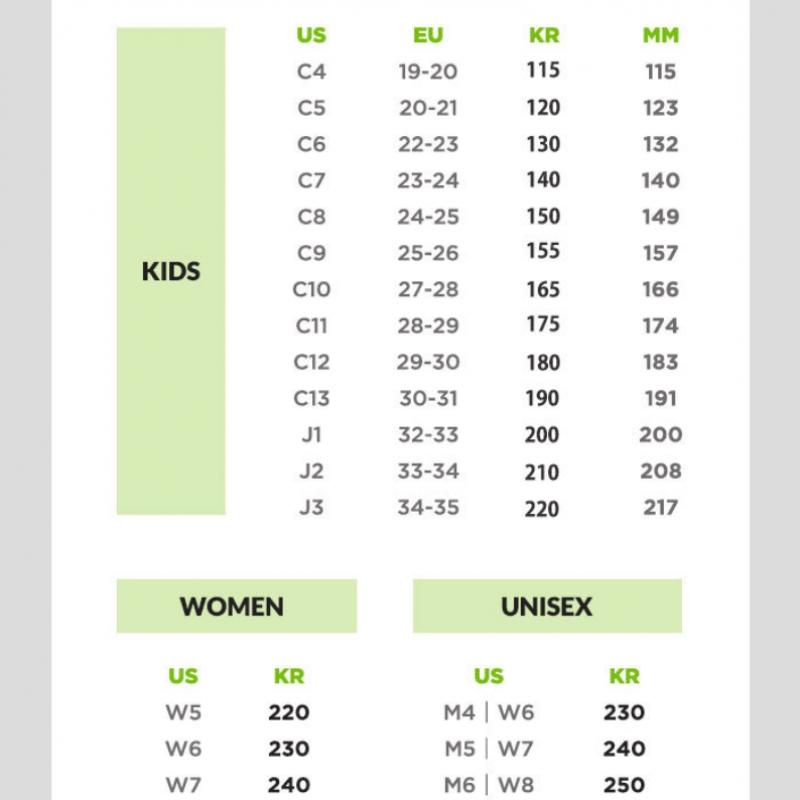 KIDS

| US | EU | KR | MM |
|---|---|---|---|
| C4 | 19-20 | 115 | 115 |
| C5 | 20-21 | 120 | 123 |
| C6 | 22-23 | 130 | 132 |
| C7 | 23-24 | 140 | 140 |
| C8 | 24-25 | 150 | 149 |
| C9 | 25-26 | 155 | 157 |
| C10 | 27-28 | 165 | 166 |
| C11 | 28-29 | 175 | 174 |
| C12 | 29-30 | 180 | 183 |
| C13 | 30-31 | 190 | 191 |
| J1 | 32-33 | 200 | 200 |
| J2 | 33-34 | 210 | 208 |
| J3 | 34-35 | 220 | 217 |

WOMEN

| US | KR |
|---|---|
| W5 | 220 |
| W6 | 230 |
| W7 | 240 |

UNISEX

| US | KR |
|---|---|
| M4 \| W6 | 230 |
| M5 \| W7 | 240 |
| M6 \| W8 | 250 |